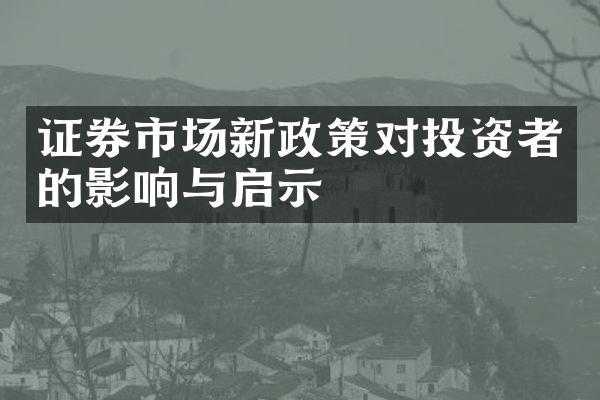 证券市场新政策对投资者的影响与启示